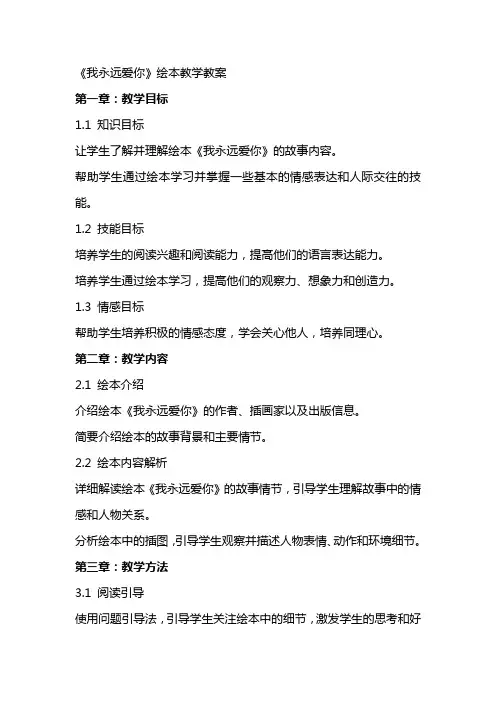 《我永远爱你》绘本教学教案

第一章：教学目标

1.1 知识目标

让学生了解并理解绘本《我永远爱你》的故事内容。

帮助学生通过绘本学习并掌握一些基本的情感表达和人际交往的技能。

1.2 技能目标

培养学生的阅读兴趣和阅读能力，提高他们的语言表达能力。

培养学生通过绘本学习，提高他们的观察力、想象力和创造力。

1.3 情感目标

帮助学生培养积极的情感态度，学会关心他人，培养同理心。

第二章：教学内容

2.1 绘本介绍

介绍绘本《我永远爱你》的作者、插画家以及出版信息。

简要介绍绘本的故事背景和主要情节。

2.2 绘本内容解析

详细解读绘本《我永远爱你》的故事情节，引导学生理解故事中的情感和人物关系。

分析绘本中的插图，引导学生观察并描述人物表情、动作和环境细节。

第三章：教学方法

3.1 阅读引导

使用问题引导法，引导学生关注绘本中的细节，激发学生的思考和好